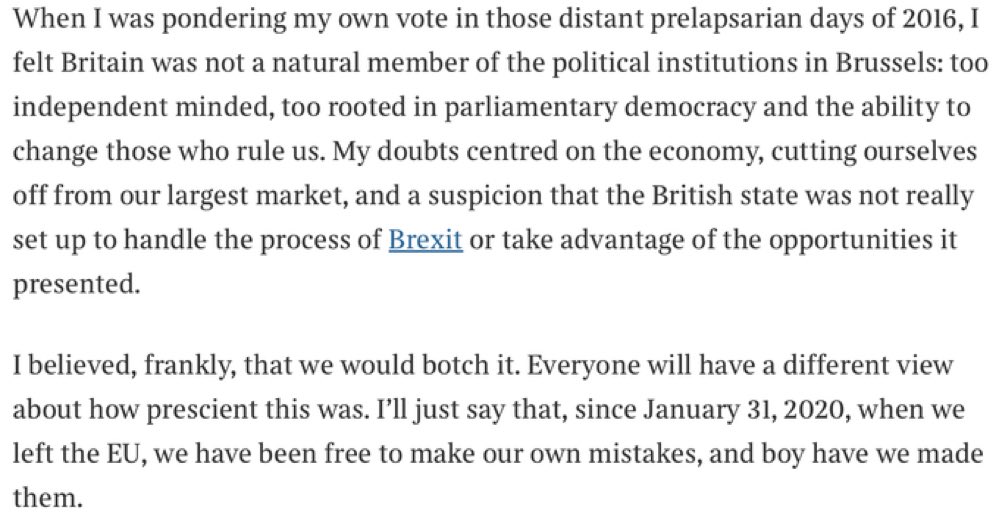 When I was pondering my own vote in those distant prelapsarian days of 2016, I felt Britain was not a natural member of the political institutions in Brussels: too independent minded, too rooted in parliamentary democracy and the ability to change those who rule us. My doubts centred on the economy, cutting ourselves off from our largest market, and a suspicion that the British state was not really set up to handle the process of Brexit or take advantage of the opportunities it presented.

I believed, frankly, that we would botch it. Everyone will have a different view about how prescient this was. I'll just say that, since January 31, 2020, when we left the EU, we have been free to make our own mistakes, and boy have we made them.